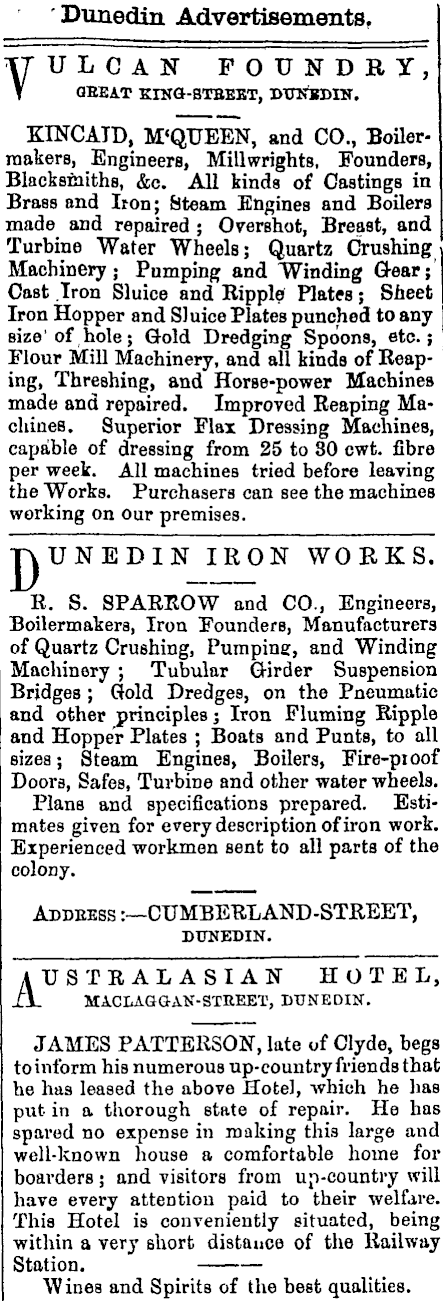 Dunedin Advertisements.

VULCAN FOUNDRY,
GREAT KING-STREET, DUNEDIN.

KINCAID, M'QUEEN, and CO., Boilermakers, Engineers, Millwrights, Founders, Blacksmiths, &c. All kinds of Castings in Brass and Iron; Steam Engines and Boilers made and repaired; Overshot, Breast, and Turbine Water Wheels; Quartz Crushing Machinery; Pumping and Winding Gear; Cast Iron Sluice and Ripple Plates; Sheet Iron Hopper and Sluice Plates punched to any size of hole; Gold Dredging Spoons, etc.; Flour Mill Machinery, and all kinds of Reaping, Threshing, and Horse-power Machines made and repaired. Improved Reaping Machines. Superior Flax Dressing Machines, capable of dressing from 25 to 30 cwt. fibre per week. All machines tried before leaving the Works. Purchasers can see the machines working on our premises.

DUNEDIN IRON WORKS.

R. S. SPARROW and CO., Engineers, Boilermakers, Iron Founders, Manufacturers of Quartz Crushing, Pumping, and Winding Machinery; Tubular Girder Suspension Bridges; Gold Dredges, on the Pneumatic and other principles; Iron Fluming Ripple and Hopper Plates; Boats and Punts, to all sizes; Steam Engines, Boilers, Fire-proof Doors, Safes, Turbine and other water wheels.

Plans and specifications prepared. Estimates given for every description of iron work. Experienced workmen sent to all parts of the colony.

ADDRESS:—CUMBERLAND-STREET, DUNEDIN.

AUSTRALASIAN HOTEL,
MACLAGGAN-STREET, DUNEDIN.

JAMES PATTERSON, late of Clyde, begs to inform his numerous up-country friends that he has leased the above Hotel, which he has put in a thorough state of repair. He has spared no expense in making this large and well-known house a comfortable home for boarders; and visitors from up-country will have every attention paid to their welfare. This Hotel is conveniently situated, being within a very short distance of the Railway Station.

Wines and Spirits of the best qualities.